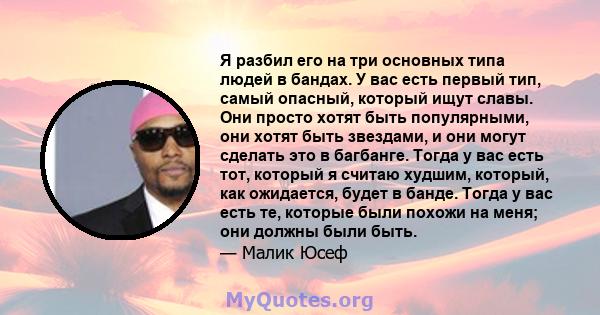 Я разбил его на три основных типа людей в бандах. У вас есть первый тип, самый опасный, который ищут славы. Они просто хотят быть популярными, они хотят быть звездами, и они могут сделать это в багбанге. Тогда у вас есть тот, который я считаю худшим, который, как ожидается, будет в банде. Тогда у вас есть те, которые были похожи на меня; они должны были быть.
— Малик Юсеф

MyQuotes.org